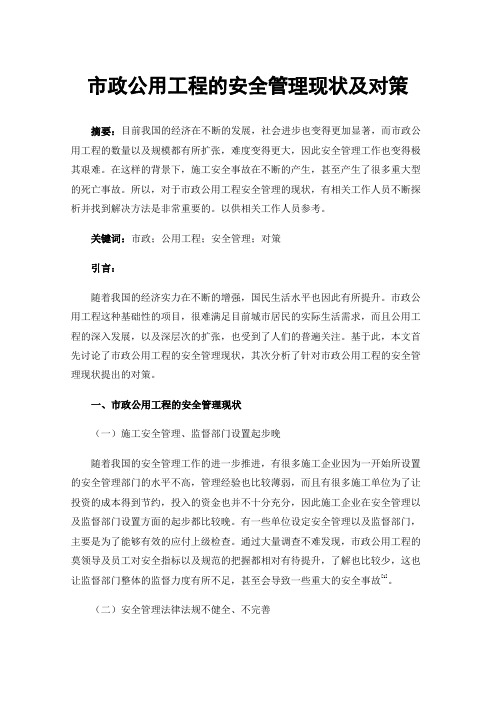 市政公用工程的安全管理现状及对策

摘要：目前我国的经济在不断的发展，社会进步也变得更加显著，而市政公用工程的数量以及规模都有所扩张，难度变得更大，因此安全管理工作也变得极其艰难。在这样的背景下，施工安全事故在不断的产生，甚至产生了很多重大型的死亡事故。所以，对于市政公用工程安全管理的现状，有相关工作人员不断探析并找到解决方法是非常重要的。以供相关工作人员参考。

关键词：市政；公用工程；安全管理；对策

引言：

随着我国的经济实力在不断的增强，国民生活水平也因此有所提升。市政公用工程这种基础性的项目，很难满足目前城市居民的实际生活需求，而且公用工程的深入发展，以及深层次的扩张，也受到了人们的普遍关注。基于此，本文首先讨论了市政公用工程的安全管理现状，其次分析了针对市政公用工程的安全管理现状提出的对策。

一、市政公用工程的安全管理现状

（一）施工安全管理、监督部门设置起步晚

随着我国的安全管理工作的进一步推进，有很多施工企业因为一开始所设置的安全管理部门的水平不高，管理经验也比较薄弱，而且有很多施工单位为了让投资的成本得到节约，投入的资金也并不十分充分，因此施工企业在安全管理以及监督部门设置方面的起步都比较晚。有一些单位设定安全管理以及监督部门，主要是为了能够有效的应付上级检查。通过大量调查不难发现，市政公用工程的莫领导及员工对安全指标以及规范的把握都相对有待提升，了解也比较少，这也让监督部门整体的监督力度有所不足，甚至会导致一些重大的安全事故$^{[1]}$。

（二）安全管理法律法规不健全、不完善